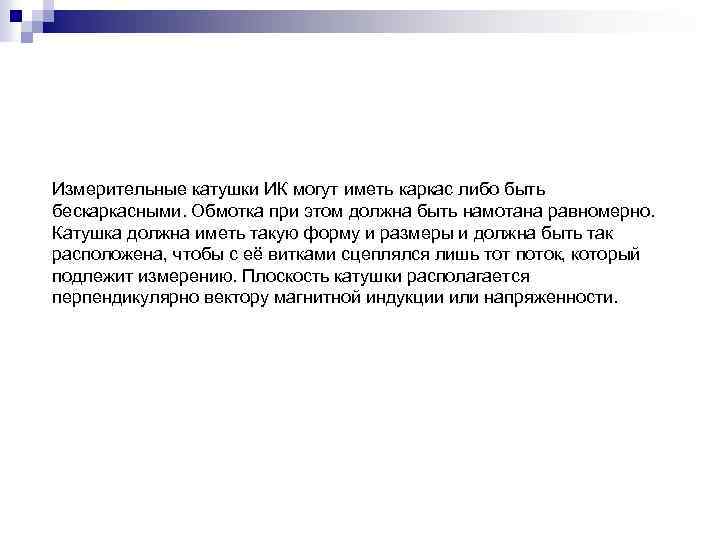 Измерительные катушки ИК могут иметь каркас либо быть бескаркасными. Обмотка при этом должна быть намотана равномерно. Катушка должна иметь такую форму и размеры и должна быть так расположена, чтобы с её витками сцеплялся лишь тот поток, который подлежит измерению. Плоскость катушки располагается перпендикулярно вектору магнитной индукции или напряженности.